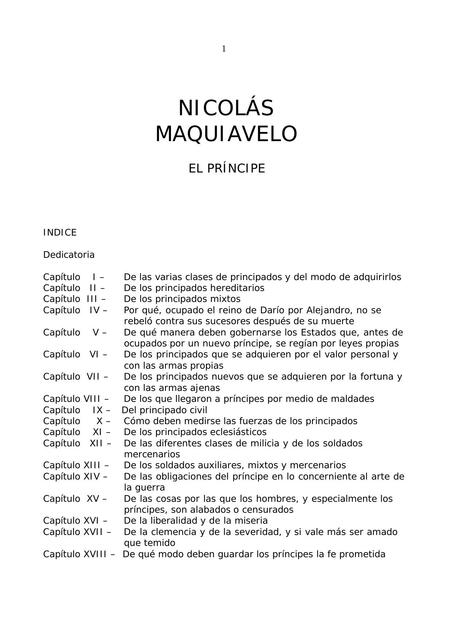 1

NICOLÁS
MAQUIAVELO

EL PRÍNCIPE

INDICE

Dedicatoria

Capítulo I – De las varias clases de principados y del modo de adquirirlos
Capítulo II – De los principados hereditarios
Capítulo III – De los principados mixtos
Capítulo IV – Por qué, ocupado el reino de Darío por Alejandro, no se rebeló contra sus sucesores después de su muerte
Capítulo V – De qué manera deben gobernarse los Estados que, antes de ocupados por un nuevo príncipe, se regían por leyes propias
Capítulo VI – De los principados que se adquieren por el valor personal y con las armas propias
Capítulo VII – De los principados nuevos que se adquieren por la fortuna y con las armas ajenas
Capítulo VIII – De los que llegaron a príncipes por medio de maldades
Capítulo IX – Del principado civil
Capítulo X – Cómo deben medirse las fuerzas de los principados
Capítulo XI – De los principados eclesiásticos
Capítulo XII – De las diferentes clases de milicia y de los soldados mercenarios
Capítulo XIII – De los soldados auxiliares, mixtos y mercenarios
Capítulo XIV – De las obligaciones del príncipe en lo concerniente al arte de la guerra
Capítulo XV – De las cosas por las que los hombres, y especialmente los príncipes, son alabados o censurados
Capítulo XVI – De la liberalidad y de la miseria
Capítulo XVII – De la clemencia y de la severidad, y si vale más ser amado que temido
Capítulo XVIII – De qué modo deben guardar los príncipes la fe prometida